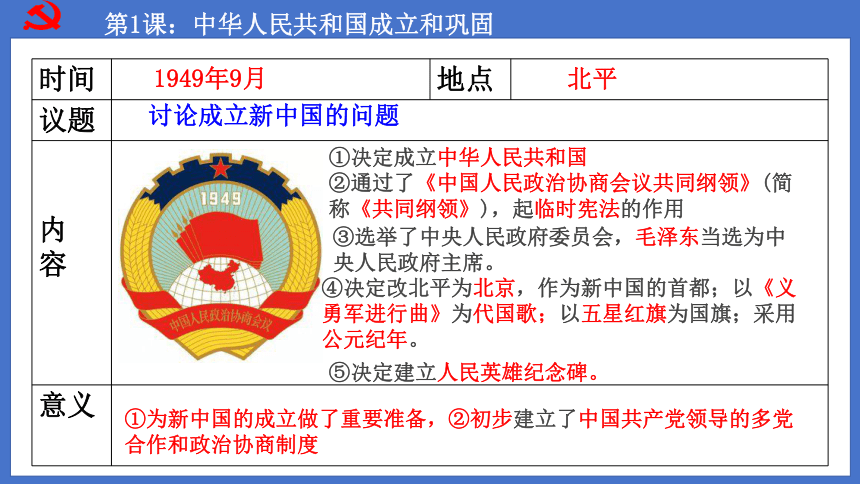 第1课：中华人民共和国成立和巩固

| 时间 | 1949年9月 | 地点 | 北平 |
|---|---|---|---|
| 议题 | 讨论成立新中国的问题 | | |
| 内容 | 1949 中国人民政治协商会议 ①决定成立中华人民共和国 ②通过了《中国人民政治协商会议共同纲领》（简称《共同纲领》），起临时宪法的作用 ③选举了中央人民政府委员会，毛泽东当选为中央人民政府主席。 ④决定改北平为北京，作为新中国的首都；以《义勇军进行曲》为代国歌；以五星红旗为国旗；采用公元纪年。 ⑤决定建立人民英雄纪念碑。 | | |
| 意义 | ①为新中国的成立做了重要准备，②初步建立了中国共产党领导的多党合作和政治协商制度 | | |